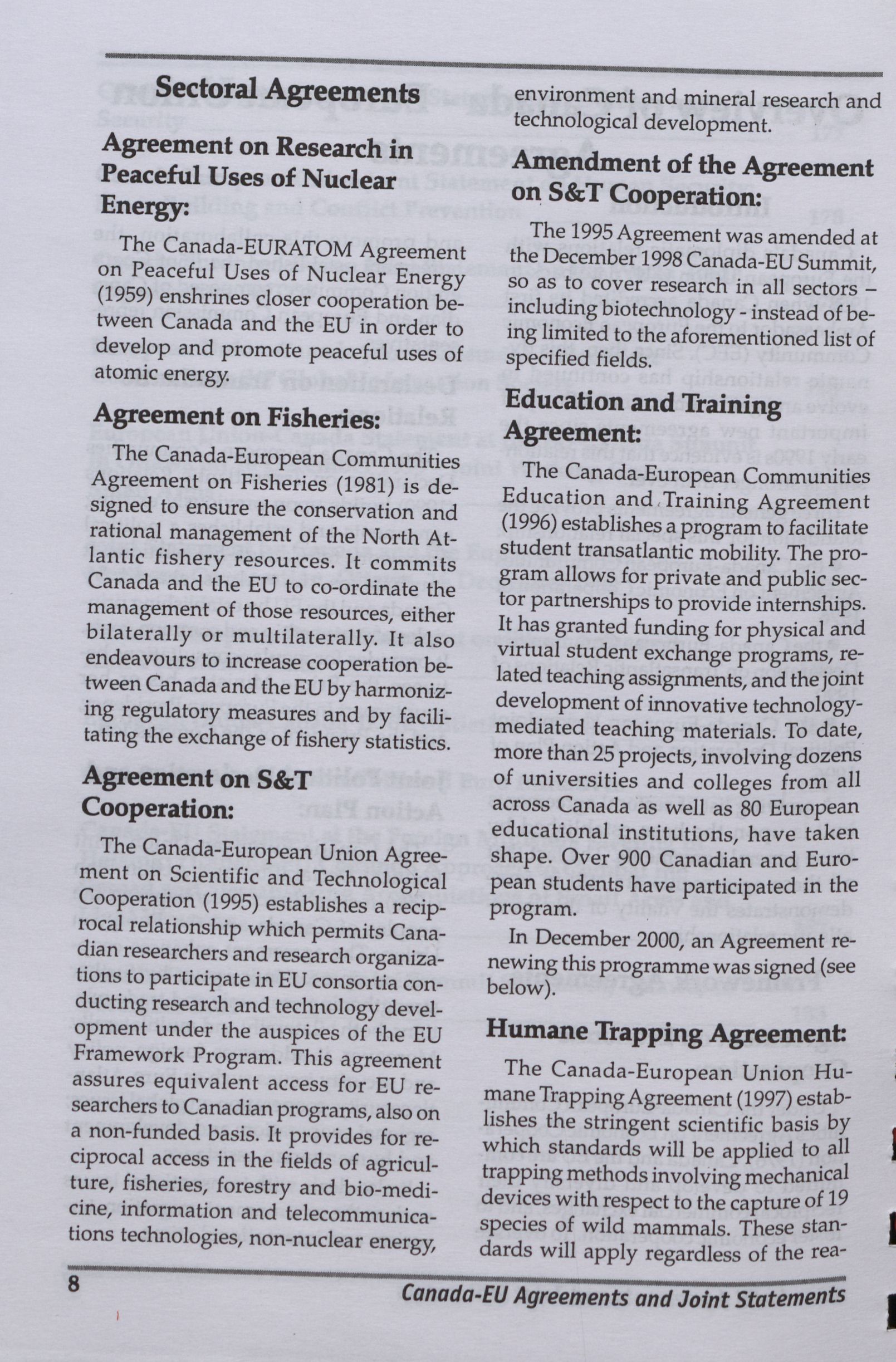 Sectoral Agreements

Agreement on Research in Peaceful Uses of Nuclear Energy:

The Canada-EURATOM Agreement on Peaceful Uses of Nuclear Energy (1959) enshrines closer cooperation between Canada and the EU in order to develop and promote peaceful uses of atomic energy.

Agreement on Fisheries:

The Canada-European Communities Agreement on Fisheries (1981) is designed to ensure the conservation and rational management of the North Atlantic fishery resources. It commits Canada and the EU to co-ordinate the management of those resources, either bilaterally or multilaterally. It also endeavours to increase cooperation between Canada and the EU by harmonizing regulatory measures and by facilitating the exchange of fishery statistics.

Agreement on S&T Cooperation:

The Canada-European Union Agreement on Scientific and Technological Cooperation (1995) establishes a reciprocal relationship which permits Canadian researchers and research organizations to participate in EU consortia conducting research and technology development under the auspices of the EU Framework Program. This agreement assures equivalent access for EU researchers to Canadian programs, also on a non-funded basis. It provides for reciprocal access in the fields of agriculture, fisheries, forestry and bio-medicine, information and telecommunications technologies, non-nuclear energy, environment and mineral research and technological development.

Amendment of the Agreement on S&T Cooperation:

The 1995 Agreement was amended at the December 1998 Canada-EU Summit, so as to cover research in all sectors – including biotechnology - instead of being limited to the aforementioned list of specified fields.

Education and Training Agreement:

The Canada-European Communities Education and Training Agreement (1996) establishes a program to facilitate student transatlantic mobility. The program allows for private and public sector partnerships to provide internships. It has granted funding for physical and virtual student exchange programs, related teaching assignments, and the joint development of innovative technology-mediated teaching materials. To date, more than 25 projects, involving dozens of universities and colleges from all across Canada as well as 80 European educational institutions, have taken shape. Over 900 Canadian and European students have participated in the program.

In December 2000, an Agreement renewing this programme was signed (see below).

Humane Trapping Agreement:

The Canada-European Union Humane Trapping Agreement (1997) establishes the stringent scientific basis by which standards will be applied to all trapping methods involving mechanical devices with respect to the capture of 19 species of wild mammals. These standards will apply regardless of the rea-

8 Canada-EU Agreements and Joint Statements